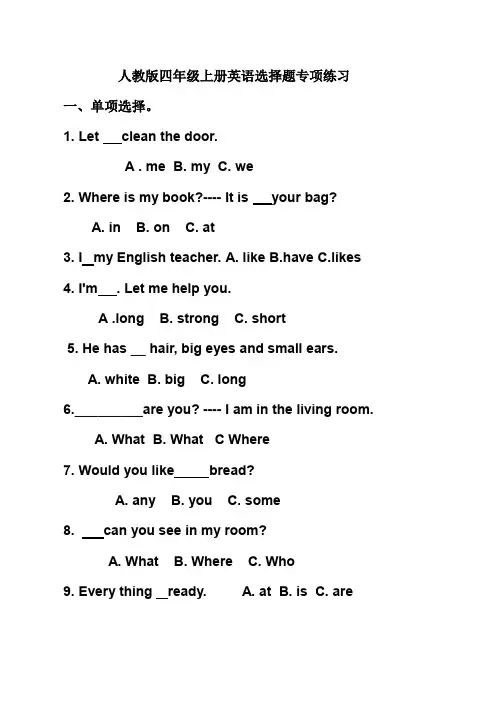 人教版四年级上册英语选择题专项练习

一、单项选择。

1. Let ___clean the door.

A . me B. my C. we

2. Where is my book?---- It is ___your bag?

A. in B. on C. at

3. I_my English teacher. A. like B.have C.likes

4. I'm___. Let me help you.

A .long B. strong C. short

5. He has __ hair, big eyes and small ears.

A. white B. big C. long

6.__________are you? ---- I am in the living room.

A. What B. What C Where

7. Would you like_____bread?

A. any B. you C. some

8. ___can you see in my room?

A. What B. Where C. Who

9. Every thing __ready. A. at B. is C. are